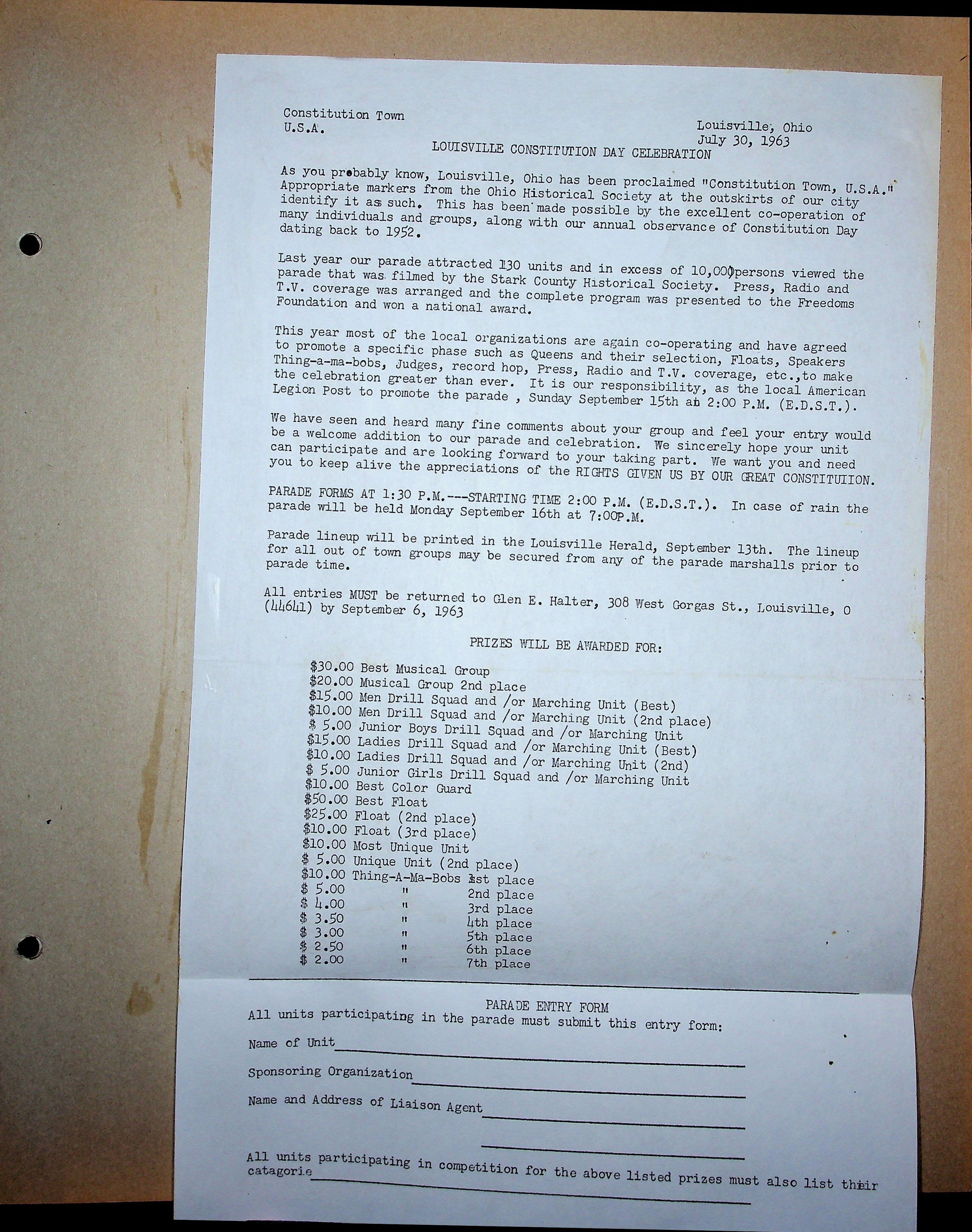 Constitution Town
U.S.A.

Louisville, Ohio
July 30, 1963

LOUISVILLE CONSTITUTION DAY CELEBRATION

As you probably know, Louisville, Ohio has been proclaimed "Constitution Town, U.S.A." Appropriate markers from the Ohio Historical Society at the outskirts of our city identify it as such. This has been made possible by the excellent co-operation of many individuals and groups, along with our annual observance of Constitution Day dating back to 1952.

Last year our parade attracted 130 units and in excess of 10,000 persons viewed the parade that was filmed by the Stark County Historical Society. Press, Radio and T.V. coverage was arranged and the complete program was presented to the Freedoms Foundation and won a national award.

This year most of the local organizations are again co-operating and have agreed to promote a specific phase such as Queens and their selection, Floats, Speakers Thing-a-ma-bobs, Judges, record hop, Press, Radio and T.V. coverage, etc.,to make the celebration greater than ever. It is our responsibility, as the local American Legion Post to promote the parade , Sunday September 15th at 2:00 P.M. (E.D.S.T.).

We have seen and heard many fine comments about your group and feel your entry would be a welcome addition to our parade and celebration. We sincerely hope your unit can participate and are looking forward to your taking part. We want you and need you to keep alive the appreciations of the RIGHTS GIVEN US BY OUR GREAT CONSTITUIION.

PARADE FORMS AT 1:30 P.M.---STARTING TIME 2:00 P.M. (E.D.S.T.). In case of rain the parade will be held Monday September 16th at 7:00P.M.

Parade lineup will be printed in the Louisville Herald, September 13th. The lineup for all out of town groups may be secured from any of the parade marshalls prior to parade time.

All entries MUST be returned to Glen E. Halter, 308 West Gorgas St., Louisville, O (44641) by September 6, 1963

PRIZES WILL BE AWARDED FOR:

$30.00 Best Musical Group
$20.00 Musical Group 2nd place
$15.00 Men Drill Squad and /or Marching Unit (Best)
$10.00 Men Drill Squad and /or Marching Unit (2nd place)
$ 5.00 Junior Boys Drill Squad and /or Marching Unit
$15.00 Ladies Drill Squad and /or Marching Unit (Best)
$10.00 Ladies Drill Squad and /or Marching Unit (2nd)
$ 5.00 Junior Girls Drill Squad and /or Marching Unit
$10.00 Best Color Guard
$50.00 Best Float
$25.00 Float (2nd place)
$10.00 Float (3rd place)
$10.00 Most Unique Unit
$ 5.00 Unique Unit (2nd place)
$10.00 Thing-A-Ma-Bobs 1st place
$ 5.00 " 2nd place
$ 4.00 " 3rd place
$ 3.50 " 4th place
$ 3.00 " 5th place
$ 2.50 " 6th place
$ 2.00 " 7th place

PARADE ENTRY FORM
All units participating in the parade must submit this entry form:

Name of Unit

Sponsoring Organization

Name and Address of Liaison Agent

All units participating in competition for the above listed prizes must also list their catagorie